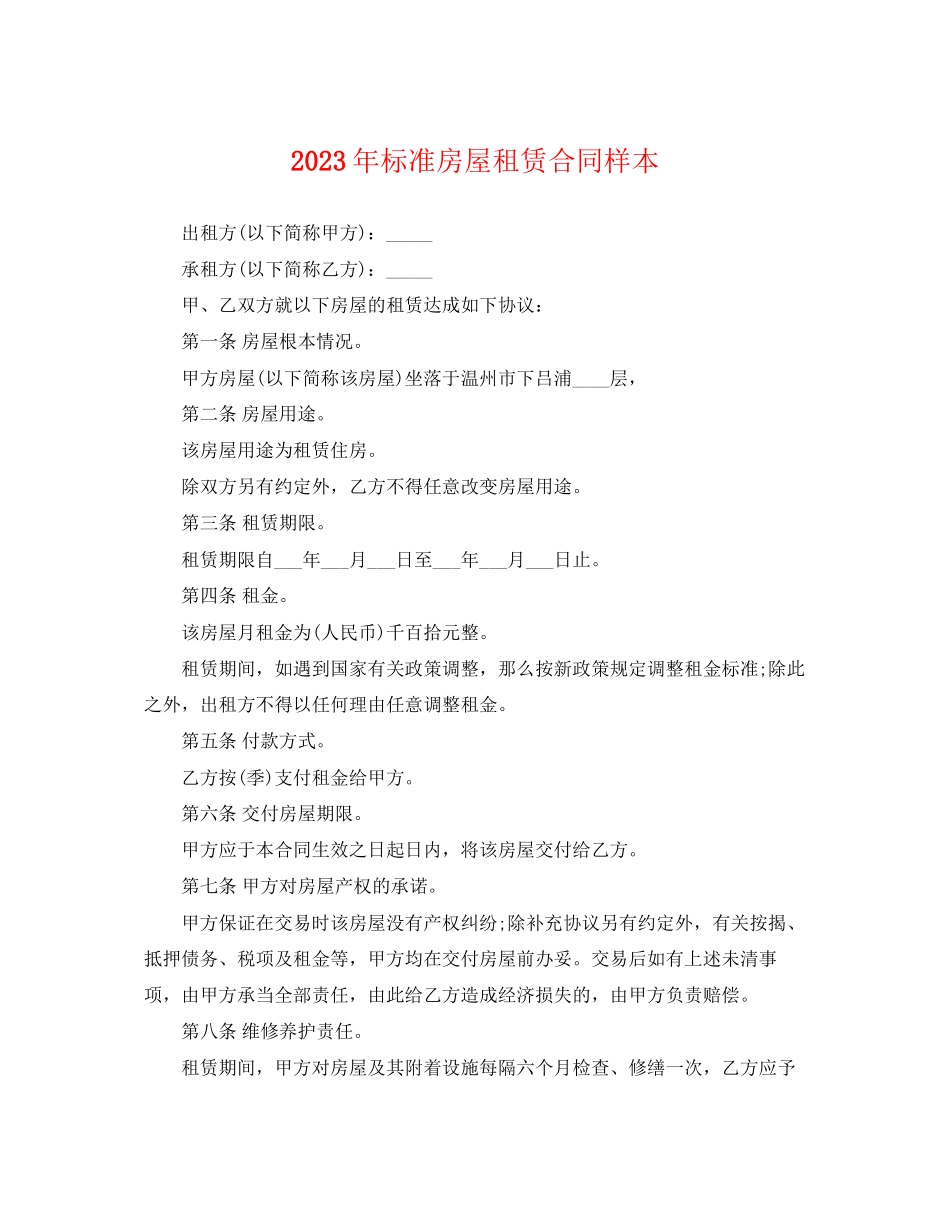 2023年标准房屋租赁合同样本

出租方(以下简称甲方)：_____

承租方(以下简称乙方)：_____

甲、乙双方就以下房屋的租赁达成如下协议：

第一条 房屋根本情况。

甲方房屋(以下简称该房屋)坐落于温州市下吕浦____层，

第二条 房屋用途。

该房屋用途为租赁住房。

除双方另有约定外，乙方不得任意改变房屋用途。

第三条 租赁期限。

租赁期限自___年___月___日至___年___月___日止。

第四条 租金。

该房屋月租金为(人民币)千百拾元整。

租赁期间，如遇到国家有关政策调整，那么按新政策规定调整租金标准;除此之外，出租方不得以任何理由任意调整租金。

第五条 付款方式。

乙方按(季)支付租金给甲方。

第六条 交付房屋期限。

甲方应于本合同生效之日起日内，将该房屋交付给乙方。

第七条 甲方对房屋产权的承诺。

甲方保证在交易时该房屋没有产权纠纷;除补充协议另有约定外，有关按揭、抵押债务、税项及租金等，甲方均在交付房屋前办妥。交易后如有上述未清事项，由甲方承当全部责任，由此给乙方造成经济损失的，由甲方负责赔偿。

第八条 维修养护责任。

租赁期间，甲方对房屋及其附着设施每隔六个月检查、修缮一次，乙方应予